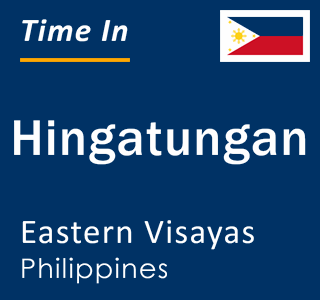 Time In

Hingatungan

Eastern Visayas
Philippines